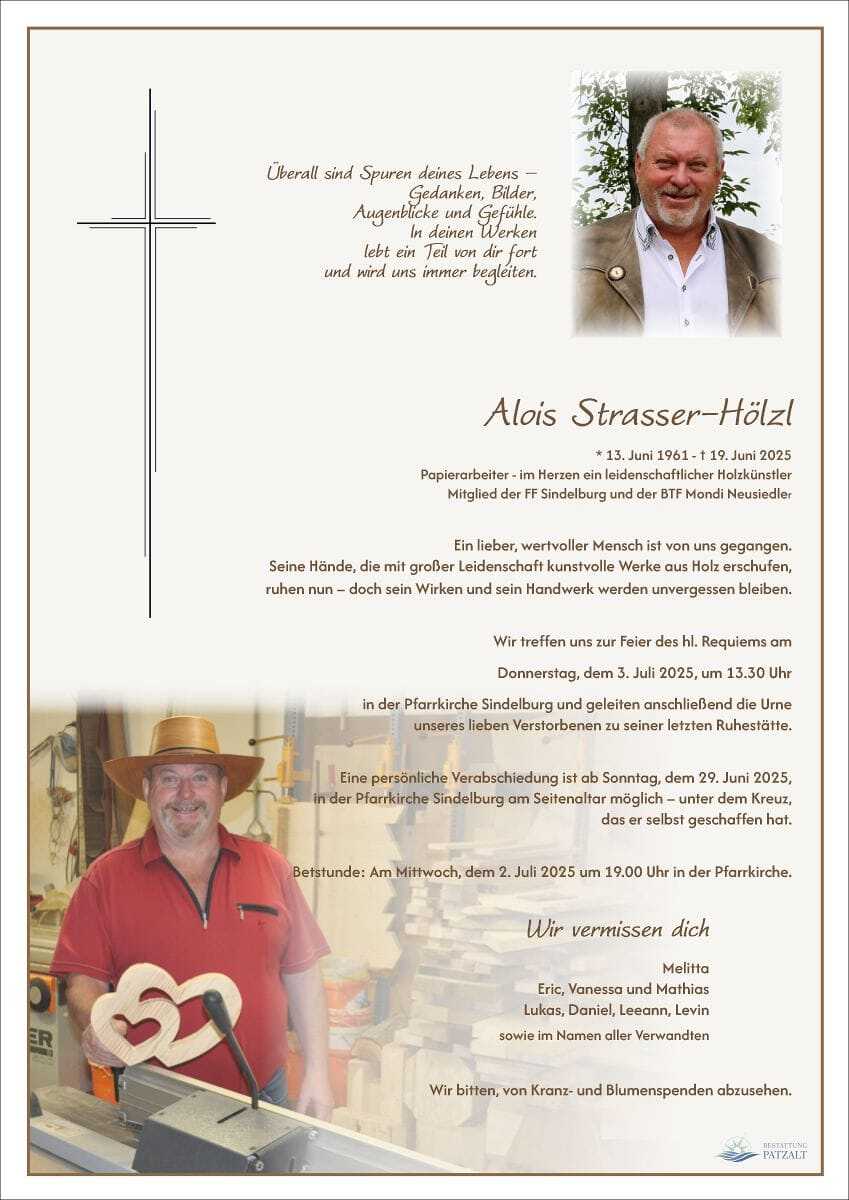 Überall sind Spuren deines Lebens –
Gedanken, Bilder,
Augenblicke und Gefühle.
In deinen Werken
lebt ein Teil von dir fort
und wird uns immer begleiten.

Alois Strasser-Hölzl

* 13. Juni 1961 - † 19. Juni 2025
Papierarbeiter - im Herzen ein leidenschaftlicher Holzkünstler
Mitglied der FF Sindelburg und der BTF Mondi Neusiedler

Ein lieber, wertvoller Mensch ist von uns gegangen. Seine Hände, die mit großer Leidenschaft kunstvolle Werke aus Holz erschufen, ruhen nun – doch sein Wirken und sein Handwerk werden unvergessen bleiben.

Wir treffen uns zur Feier des hl. Requiems am

Donnerstag, dem 3. Juli 2025, um 13.30 Uhr

in der Pfarrkirche Sindelburg und geleiten anschließend die Urne unseres lieben Verstorbenen zu seiner letzten Ruhestätte.

Eine persönliche Verabschiedung ist ab Sonntag, dem 29. Juni 2025, in der Pfarrkirche Sindelburg am Seitenaltar möglich – unter dem Kreuz, das er selbst geschaffen hat.

Betstunde: Am Mittwoch, dem 2. Juli 2025 um 19.00 Uhr in der Pfarrkirche.

Wir vermissen dich

Melitta
Eric, Vanessa und Mathias
Lukas, Daniel, Leeann, Levin
sowie im Namen aller Verwandten

Wir bitten, von Kranz- und Blumenspenden abzusehen.

BESTATTUNG
PATZALT